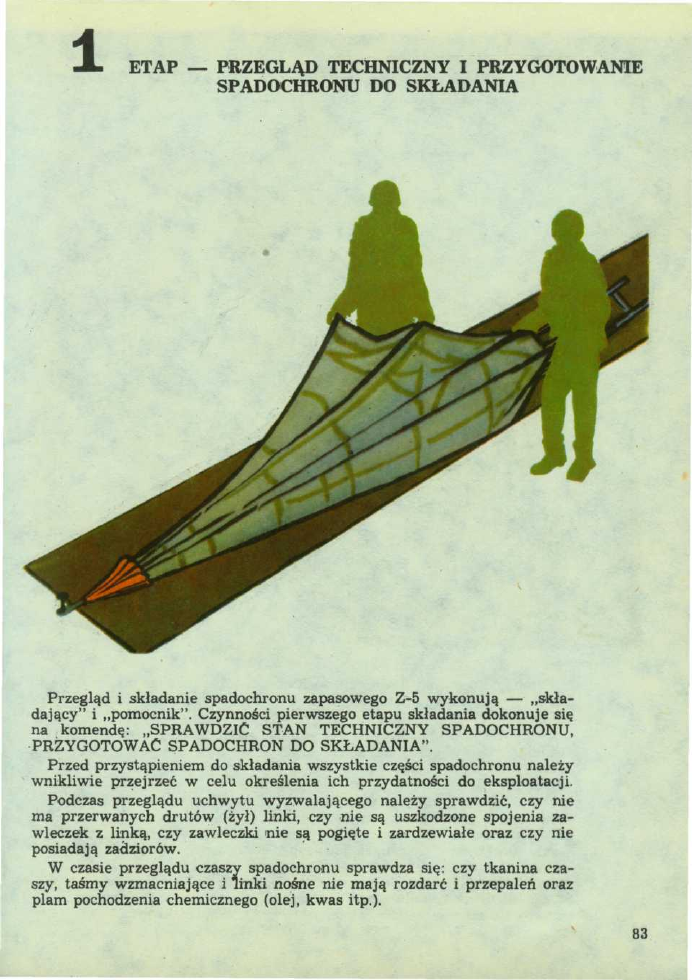 1 ETAP — PRZEGLĄD TECHNICZNY I PRZYGOTOWANIE SPADOCHRONU DO SKŁADANIA

Przegląd i składanie spadochronu zapasowego Z-5 wykonują — „składający" i „pomocnik". Czynności pierwszego etapu składania dokonuje się na komendę: „SPRAWDZIĆ STAN TECHNICZNY SPADOCHRONU, PRZYGOTOWAĆ SPADOCHRON DO SKŁADANIA".

Przed przystąpieniem do składania wszystkie części spadochronu należy wnikliwie przejrzeć w celu określenia ich przydatności do eksploatacji.

Podczas przeglądu uchwytu wyzwalającego należy sprawdzić, czy nie ma przerwanych drutów (żył) linki, czy nie są uszkodzone spojenia zawleczek z linką, czy zawleczki nie są pogięte i zardzewiałe oraz czy nie posiadają zadziorów.

W czasie przeglądu czaszy spadochronu sprawdza się: czy tkanina czaszy, taśmy wzmacniające i linki nośne nie mają rozdarć i przepaleń oraz plam pochodzenia chemicznego (olej, kwas itp.).

83